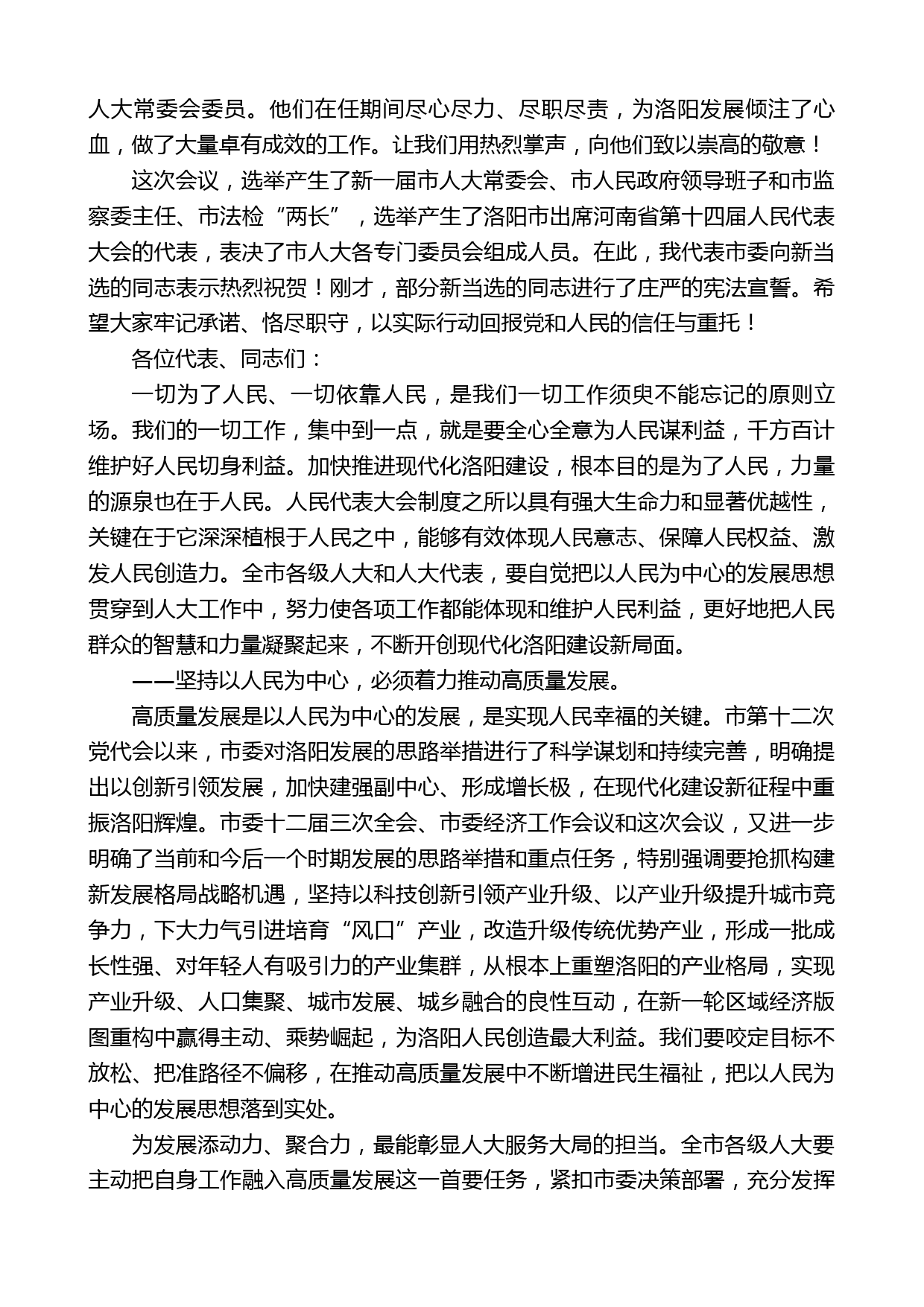 人大常委会委员。他们在任期间尽心尽力、尽职尽责，为洛阳发展倾注了心血，做了大量卓有成效的工作。让我们用热烈掌声，向他们致以崇高的敬意！

这次会议，选举产生了新一届市人大常委会、市人民政府领导班子和市监察委主任、市法检“两长”，选举产生了洛阳市出席河南省第十四届人民代表大会的代表，表决了市人大各专门委员会组成人员。在此，我代表市委向新当选的同志表示热烈祝贺！刚才，部分新当选的同志进行了庄严的宪法宣誓。希望大家牢记承诺、恪尽职守，以实际行动回报党和人民的信任与重托！

各位代表、同志们：

一切为了人民、一切依靠人民，是我们一切工作须臾不能忘记的原则立场。我们的一切工作，集中到一点，就是要全心全意为人民谋利益，千方百计维护好人民切身利益。加快推进现代化洛阳建设，根本目的是为了人民，力量的源泉也在于人民。人民代表大会制度之所以具有强大生命力和显著优越性，关键在于它深深植根于人民之中，能够有效体现人民意志、保障人民权益、激发人民创造力。全市各级人大和人大代表，要自觉把以人民为中心的发展思想贯穿到人大工作中，努力使各项工作都能体现和维护人民利益，更好地把人民群众的智慧和力量凝聚起来，不断开创现代化洛阳建设新局面。

——坚持以人民为中心，必须着力推动高质量发展。

高质量发展是以人民为中心的发展，是实现人民幸福的关键。市第十二次党代会以来，市委对洛阳发展的思路举措进行了科学谋划和持续完善，明确提出以创新引领发展，加快建强副中心、形成增长极，在现代化建设新征程中重振洛阳辉煌。市委十二届三次全会、市委经济工作会议和这次会议，又进一步明确了当前和今后一个时期发展的思路举措和重点任务，特别强调要抢抓构建新发展格局战略机遇，坚持以科技创新引领产业升级、以产业升级提升城市竞争力，下大力气引进培育“风口”产业，改造升级传统优势产业，形成一批成长性强、对年轻人有吸引力的产业集群，从根本上重塑洛阳的产业格局，实现产业升级、人口集聚、城市发展、城乡融合的良性互动，在新一轮区域经济版图重构中赢得主动、乘势崛起，为洛阳人民创造最大利益。我们要咬定目标不放松、把准路径不偏移，在推动高质量发展中不断增进民生福祉，把以人民为中心的发展思想落到实处。

为发展添动力、聚合力，最能彰显人大服务大局的担当。全市各级人大要主动把自身工作融入高质量发展这一首要任务，紧扣市委决策部署，充分发挥